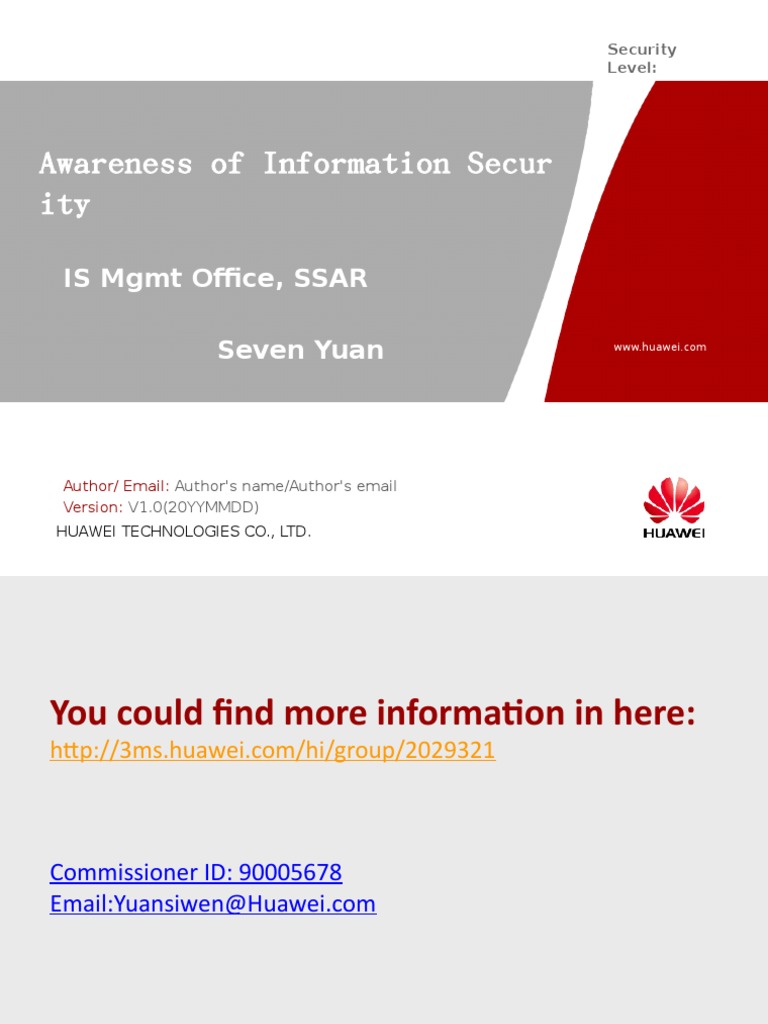 Security Level:

Awareness of Information Security

IS Mgmt Office, SSAR

Seven Yuan

www.huawei.com

Author/ Email: Author's name/Author's email
Version: V1.0(20YYMMDD)
HUAWEI TECHNOLOGIES CO., LTD.

HUAWEI

You could find more information in here:
http://3ms.huawei.com/hi/group/2029321

Commissioner ID: 90005678
Email:Yuansiwen@Huawei.com